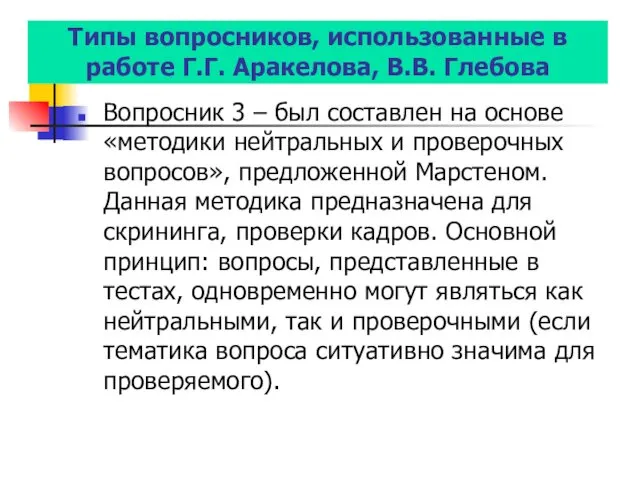 Типы вопросников, использованные в работе Г.Г. Аракелова, В.В. Глебова

Вопросник 3 – был составлен на основе «методики нейтральных и проверочных вопросов», предложенной Марстеном. Данная методика предназначена для скрининга, проверки кадров. Основной принцип: вопросы, представленные в тестах, одновременно могут являться как нейтральными, так и проверочными (если тематика вопроса ситуативно значима для проверяемого).